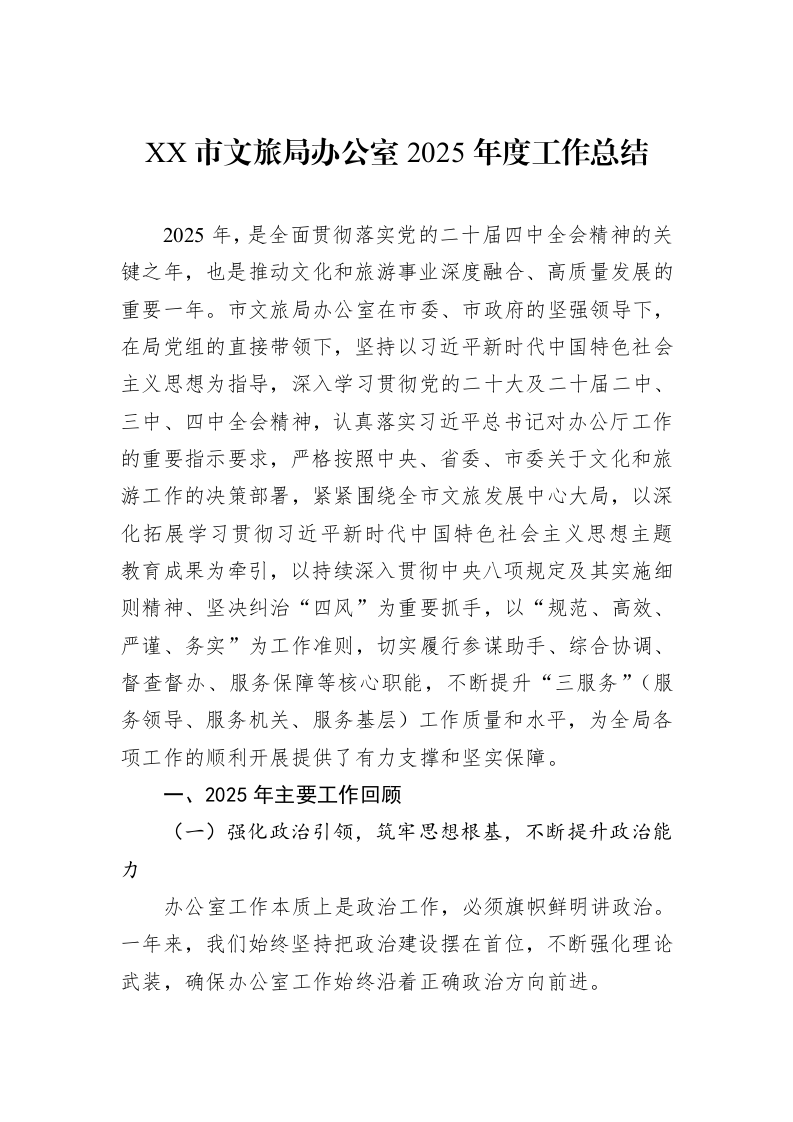 XX市文旅局办公室2025年度工作总结

2025年，是全面贯彻落实党的二十届四中全会精神的关键之年，也是推动文化和旅游事业深度融合、高质量发展的重要一年。市文旅局办公室在市委、市政府的坚强领导下，在局党组的直接带领下，坚持以习近平新时代中国特色社会主义思想为指导，深入学习贯彻党的二十大及二十届二中、三中、四中全会精神，认真落实习近平总书记对办公厅工作的重要指示要求，严格按照中央、省委、市委关于文化和旅游工作的决策部署，紧紧围绕全市文旅发展中心大局，以深化拓展学习贯彻习近平新时代中国特色社会主义思想主题教育成果为牵引，以持续深入贯彻中央八项规定及其实施细则精神、坚决纠治“四风”为重要抓手，以“规范、高效、严谨、务实”为工作准则，切实履行参谋助手、综合协调、督查督办、服务保障等核心职能，不断提升“三服务”（服务领导、服务机关、服务基层）工作质量和水平，为全局各项工作的顺利开展提供了有力支撑和坚实保障。

一、2025年主要工作回顾

（一）强化政治引领，筑牢思想根基，不断提升政治能力

办公室工作本质上是政治工作，必须旗帜鲜明讲政治。一年来，我们始终坚持把政治建设摆在首位，不断强化理论武装，确保办公室工作始终沿着正确政治方向前进。